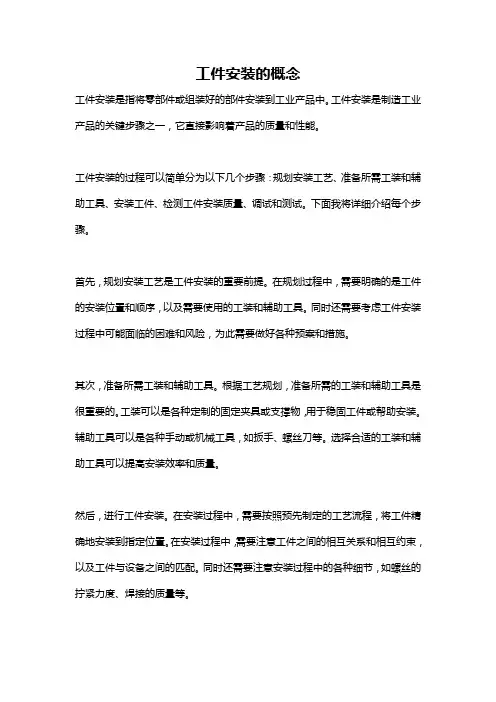 工件安装的概念

工件安装是指将零部件或组装好的部件安装到工业产品中。工件安装是制造工业产品的关键步骤之一，它直接影响着产品的质量和性能。

工件安装的过程可以简单分为以下几个步骤：规划安装工艺、准备所需工装和辅助工具、安装工件、检测工件安装质量、调试和测试。下面我将详细介绍每个步骤。

首先，规划安装工艺是工件安装的重要前提。在规划过程中，需要明确的是工件的安装位置和顺序，以及需要使用的工装和辅助工具。同时还需要考虑工件安装过程中可能面临的困难和风险，为此需要做好各种预案和措施。

其次，准备所需工装和辅助工具。根据工艺规划，准备所需的工装和辅助工具是很重要的。工装可以是各种定制的固定夹具或支撑物，用于稳固工件或帮助安装。辅助工具可以是各种手动或机械工具，如扳手、螺丝刀等。选择合适的工装和辅助工具可以提高安装效率和质量。

然后，进行工件安装。在安装过程中，需要按照预先制定的工艺流程，将工件精确地安装到指定位置。在安装过程中，需要注意工件之间的相互关系和相互约束，以及工件与设备之间的匹配。同时还需要注意安装过程中的各种细节，如螺丝的拧紧力度、焊接的质量等。